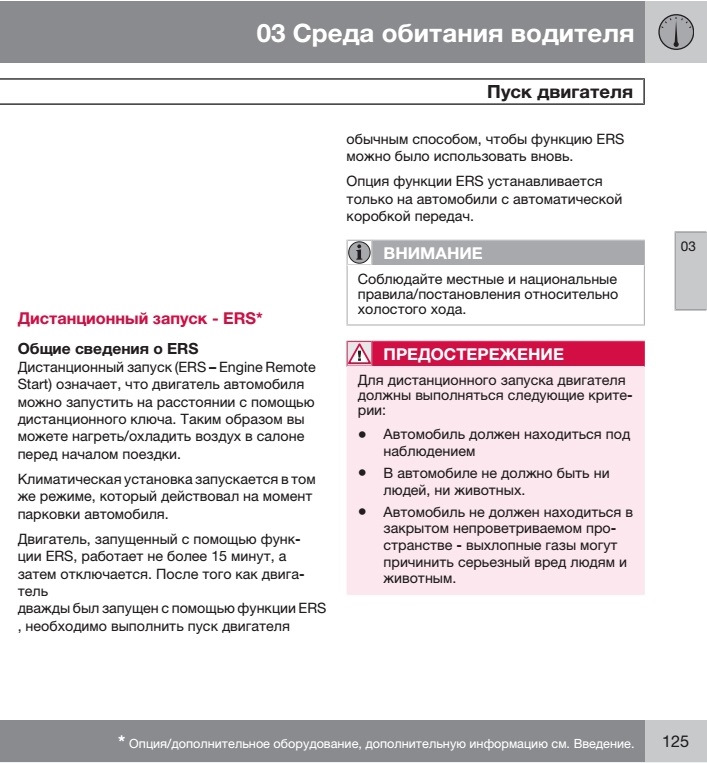 03 Среда обитания водителя

Пуск двигателя

Дистанционный запуск - ERS*

Общие сведения о ERS
Дистанционный запуск (ERS – Engine Remote Start) означает, что двигатель автомобиля можно запустить на расстоянии с помощью дистанционного ключа. Таким образом вы можете нагреть/охладить воздух в салоне перед началом поездки.

Климатическая установка запускается в том же режиме, который действовал на момент парковки автомобиля.

Двигатель, запущенный с помощью функции ERS, работает не более 15 минут, а затем отключается. После того как двигатель
дважды был запущен с помощью функции ERS , необходимо выполнить пуск двигателя обычным способом, чтобы функцию ERS можно было использовать вновь.

Опция функции ERS устанавливается только на автомобили с автоматической коробкой передач.

ВНИМАНИЕ
Соблюдайте местные и национальные правила/постановления относительно холостого хода.

ПРЕДОСТЕРЕЖЕНИЕ
Для дистанционного запуска двигателя должны выполняться следующие критерии:
• Автомобиль должен находиться под наблюдением
• В автомобиле не должно быть ни людей, ни животных.
• Автомобиль не должен находиться в закрытом непроветриваемом пространстве - выхлопные газы могут причинить серьезный вред людям и животным.

03

* Опция/дополнительное оборудование, дополнительную информацию см. Введение.

125